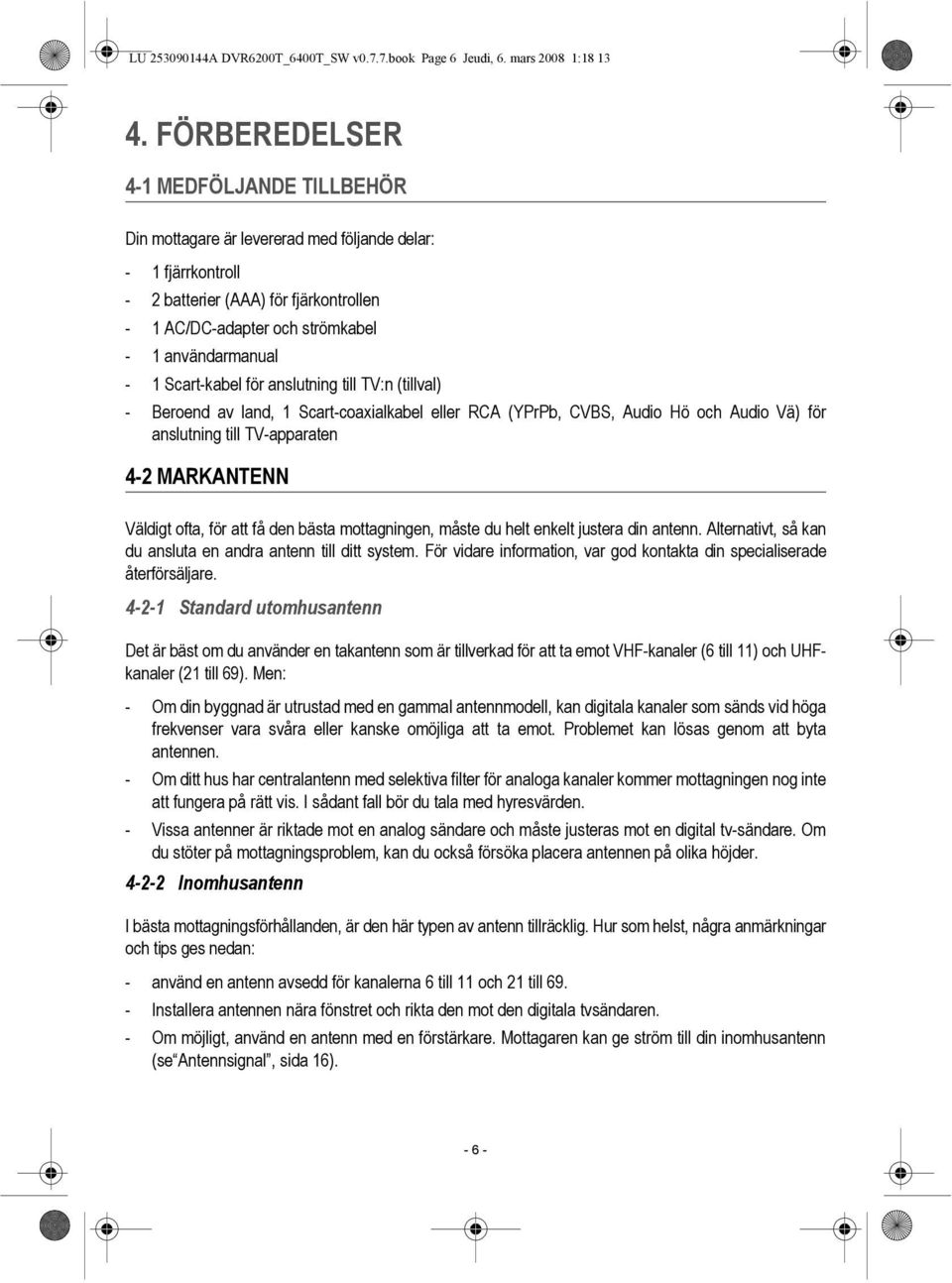 LU 253090144A DVR6200T_6400T_SW v0.7.7.book Page 6 Jeudi, 6. mars 2008 1:18 13

4. FÖRBEREDELSER

4-1 MEDFÖLJANDE TILLBEHÖR

Din mottagare är levererad med följande delar:

- 1 fjärrkontroll
- 2 batterier (AAA) för fjärkontrollen
- 1 AC/DC-adapter och strömkabel
- 1 användarmanual
- 1 Scart-kabel för anslutning till TV:n (tillval)
- Beroend av land, 1 Scart-coaxialkabel eller RCA (YPrPb, CVBS, Audio Hö och Audio Vä) för anslutning till TV-apparaten

4-2 MARKANTENN

Väldigt ofta, för att få den bästa mottagningen, måste du helt enkelt justera din antenn. Alternativt, så kan du ansluta en andra antenn till ditt system. För vidare information, var god kontakta din specialiserade återförsäljare.

4-2-1 Standard utomhusantenn

Det är bäst om du använder en takantenn som är tillverkad för att ta emot VHF-kanaler (6 till 11) och UHF-kanaler (21 till 69). Men:

- Om din byggnad är utrustad med en gammal antennmodell, kan digitala kanaler som sänds vid höga frekvenser vara svåra eller kanske omöjliga att ta emot. Problemet kan lösas genom att byta antennen.
- Om ditt hus har centralantenn med selektiva filter för analoga kanaler kommer mottagningen nog inte att fungera på rätt vis. I sådant fall bör du tala med hyresvärden.
- Vissa antenner är riktade mot en analog sändare och måste justeras mot en digital tv-sändare. Om du stöter på mottagningsproblem, kan du också försöka placera antennen på olika höjder.

4-2-2 Inomhusantenn

I bästa mottagningsförhållanden, är den här typen av antenn tillräcklig. Hur som helst, några anmärkningar och tips ges nedan:

- använd en antenn avsedd för kanalerna 6 till 11 och 21 till 69.
- Installera antennen nära fönstret och rikta den mot den digitala tvsändaren.
- Om möjligt, använd en antenn med en förstärkare. Mottagaren kan ge ström till din inomhusantenn (se“Antennsignal”, sida 16).

- 6 -